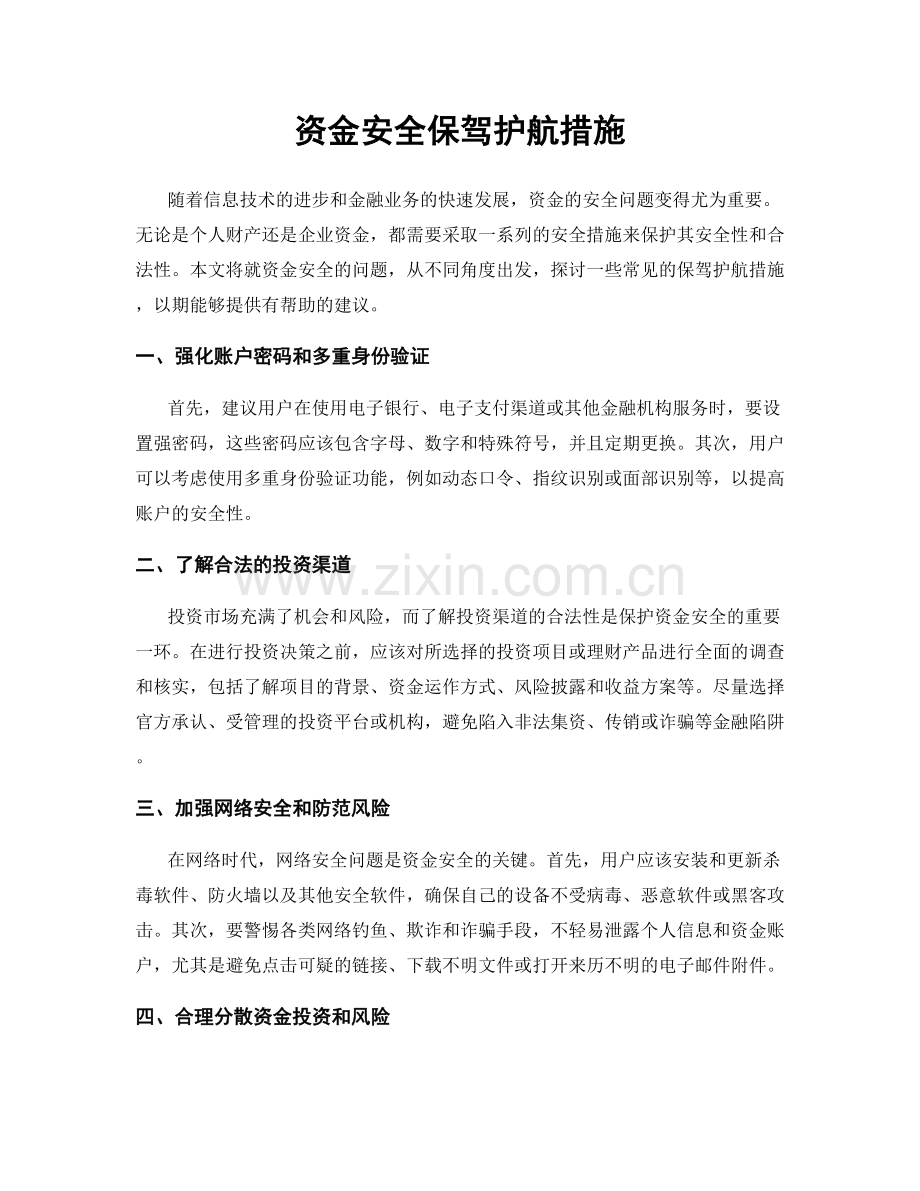 资金安全保驾护航措施

随着信息技术的进步和金融业务的快速发展，资金的安全问题变得尤为重要。无论是个人财产还是企业资金，都需要采取一系列的安全措施来保护其安全性和合法性。本文将就资金安全的问题，从不同角度出发，探讨一些常见的保驾护航措施，以期能够提供有帮助的建议。

一、强化账户密码和多重身份验证

首先，建议用户在使用电子银行、电子支付渠道或其他金融机构服务时，要设置强密码，这些密码应该包含字母、数字和特殊符号，并且定期更换。其次，用户可以考虑使用多重身份验证功能，例如动态口令、指纹识别或面部识别等，以提高账户的安全性。

二、了解合法的投资渠道

投资市场充满了机会和风险，而了解投资渠道的合法性是保护资金安全的重要一环。在进行投资决策之前，应该对所选择的投资项目或理财产品进行全面的调查和核实，包括了解项目的背景、资金运作方式、风险披露和收益方案等。尽量选择官方承认、受管理的投资平台或机构，避免陷入非法集资、传销或诈骗等金融陷阱。

三、加强网络安全和防范风险

在网络时代，网络安全问题是资金安全的关键。首先，用户应该安装和更新杀毒软件、防火墙以及其他安全软件，确保自己的设备不受病毒、恶意软件或黑客攻击。其次，要警惕各类网络钓鱼、欺诈和诈骗手段，不轻易泄露个人信息和资金账户，尤其是避免点击可疑的链接、下载不明文件或打开来历不明的电子邮件附件。

四、合理分散资金投资和风险

www.zixin.com.cn